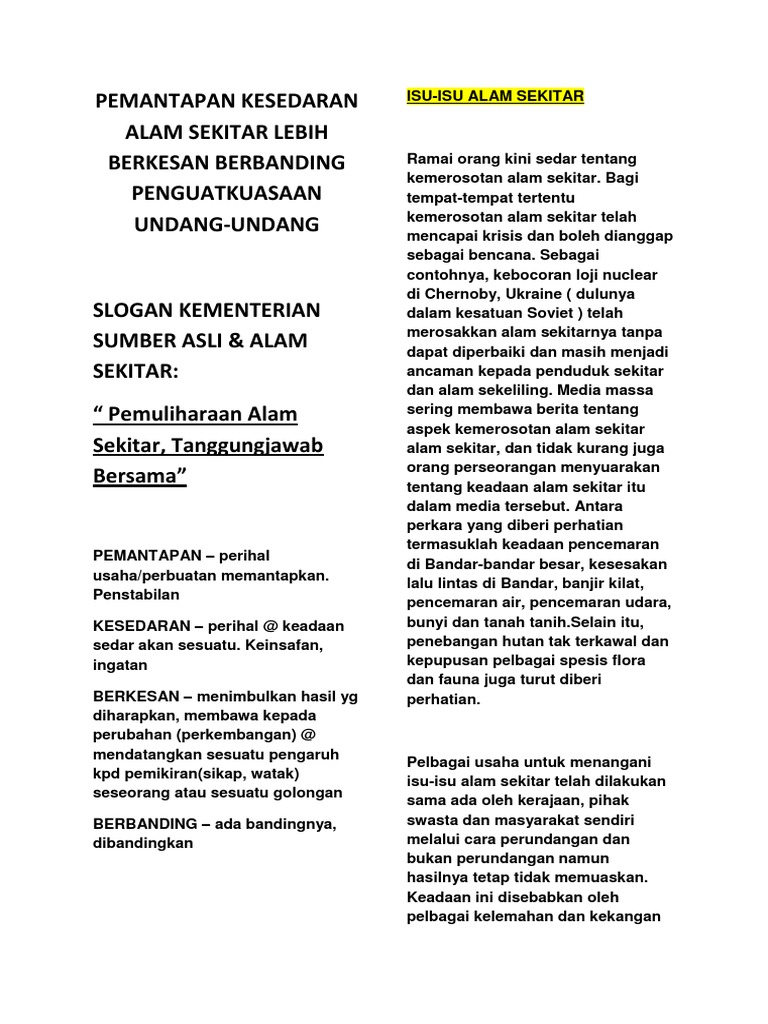 PEMANTAPAN KESEDARAN ALAM SEKITAR LEBIH BERKESAN BERBANDING PENGUATKUASAAN UNDANG-UNDANG

SLOGAN KEMENTERIAN SUMBER ASLI & ALAM SEKITAR:

“ Pemuliharaan Alam Sekitar, Tanggungjawab Bersama”

PEMANTAPAN – perihal usaha/perbuatan memantapkan. Penstabilan

KESEDARAN – perihal @ keadaan sedar akan sesuatu. Keinsafan, ingatan

BERKESAN – menimbulkan hasil yg diharapkan, membawa kepada perubahan (perkembangan) @ mendatangkan sesuatu pengaruh kpd pemikiran(sikap, watak) seseorang atau sesuatu golongan

BERBANDING – ada bandingnya, dibandingkan

ISU-ISU ALAM SEKITAR

Ramai orang kini sedar tentang kemerosotan alam sekitar. Bagi tempat-tempat tertentu kemerosotan alam sekitar telah mencapai krisis dan boleh dianggap sebagai bencana. Sebagai contohnya, kebocoran loji nuclear di Chernoby, Ukraine ( dulunya dalam kesatuan Soviet ) telah merosakkan alam sekitarnya tanpa dapat diperbaiki dan masih menjadi ancaman kepada penduduk sekitar dan alam sekeliling. Media massa sering membawa berita tentang aspek kemerosotan alam sekitar alam sekitar, dan tidak kurang juga orang perseorangan menyuarakan tentang keadaan alam sekitar itu dalam media tersebut. Antara perkara yang diberi perhatian termasuklah keadaan pencemaran di Bandar-bandar besar, kesesakan lalu lintas di Bandar, banjir kilat, pencemaran air, pencemaran udara, bunyi dan tanah tanih.Selain itu, penebangan hutan tak terkawal dan kepupusan pelbagai spesis flora dan fauna juga turut diberi perhatian.

Pelbagai usaha untuk menangani isu-isu alam sekitar telah dilakukan sama ada oleh kerajaan, pihak swasta dan masyarakat sendiri melalui cara perundangan dan bukan perundangan namun hasilnya tetap tidak memuaskan. Keadaan ini disebabkan oleh pelbagai kelemahan dan kekangan